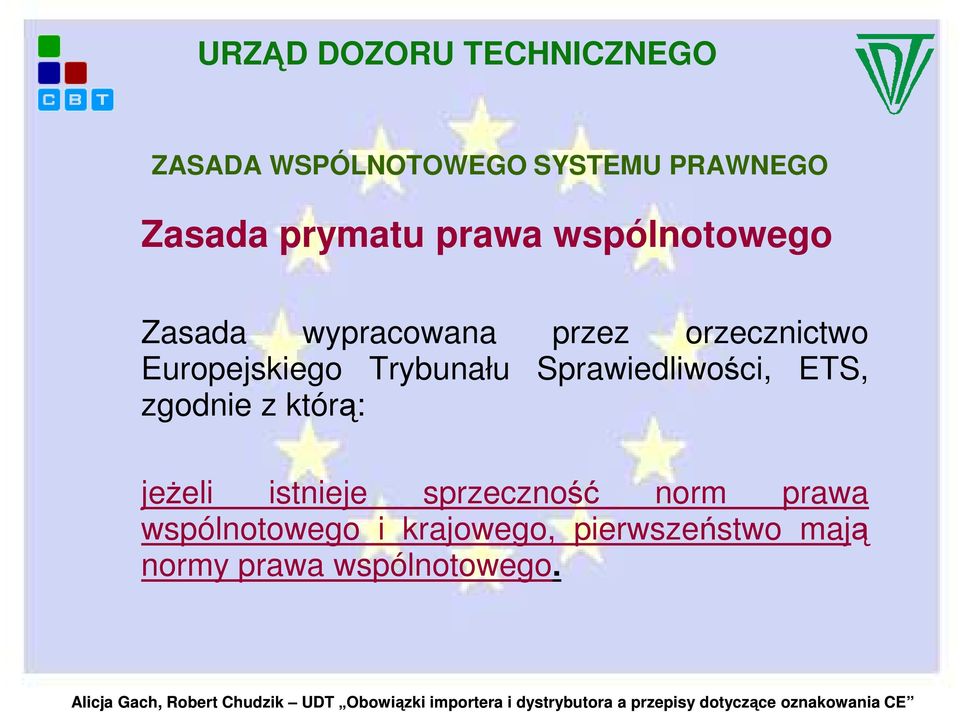 C B T

URZĄD DOZORU TECHNICZNEGO

ZASADA WSPÓLNOTOWEGO SYSTEMU PRAWNEGO

Zasada prymatu prawa wspólnotowego

Zasada wypracowana przez orzecznictwo Europejskiego Trybunału Sprawiedliwości, ETS, zgodnie z którą:

jeżeli istnieje sprzeczność norm prawa wspólnotowego i krajowego, pierwszeństwo mają normy prawa wspólnotowego.

Alicja Gach, Robert Chudzik – UDT „Obowiązki importera i dystrybutora a przepisy dotyczące oznakowania CE”